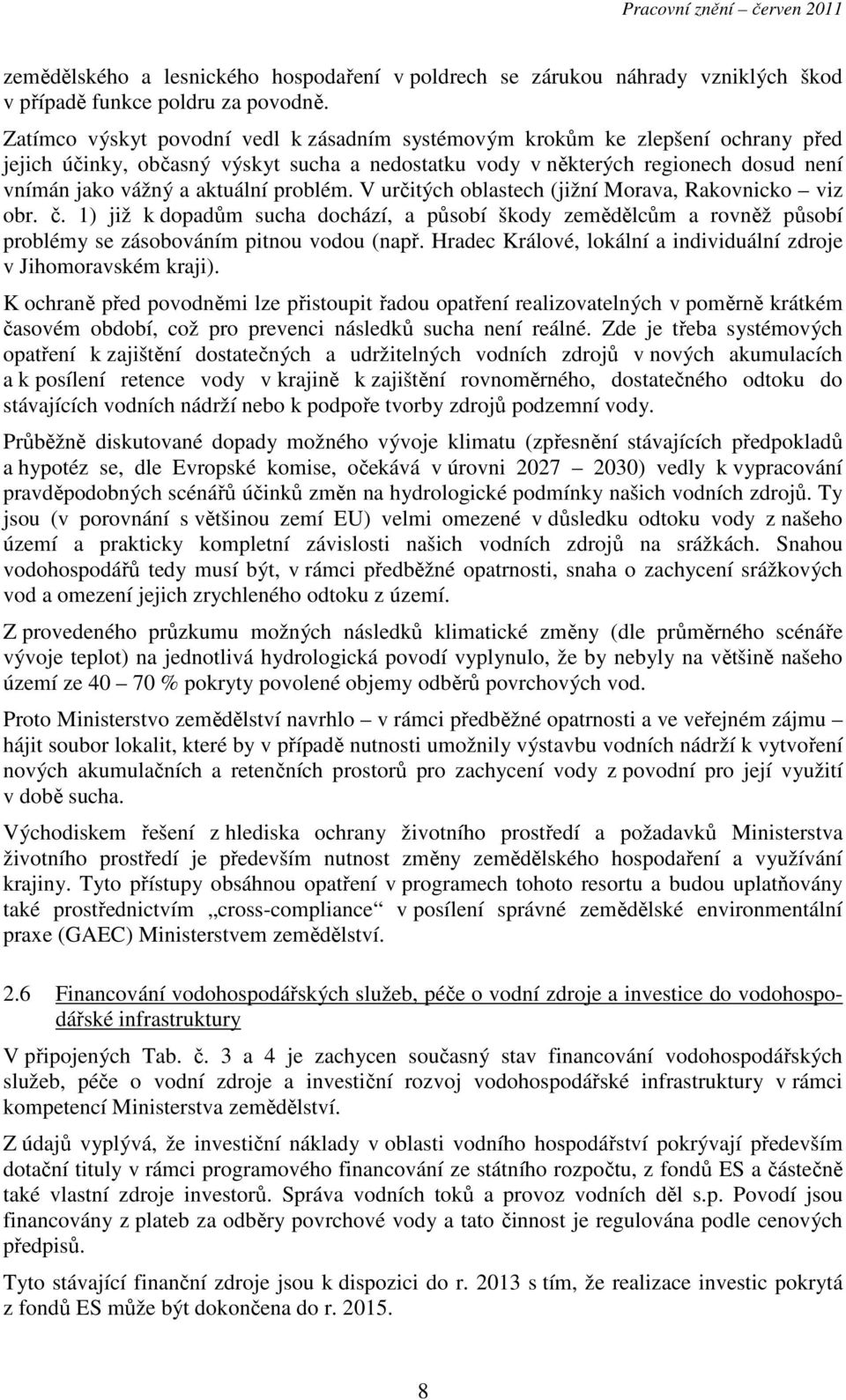 Pracovní znění – červen 2011

zemědělského a lesnického hospodaření v poldrech se zárukou náhrady vzniklých škod v případě funkce poldru za povodně.

Zatímco výskyt povodní vedl k zásadním systémovým krokům ke zlepšení ochrany před jejich účinky, občasný výskyt sucha a nedostatku vody v některých regionech dosud není vnímán jako vážný a aktuální problém. V určitých oblastech (jižní Morava, Rakovnicko – viz obr. č. 1) již k dopadům sucha dochází, a působí škody zemědělcům a rovněž působí problémy se zásobováním pitnou vodou (např. Hradec Králové, lokální a individuální zdroje v Jihomoravském kraji).

K ochraně před povodněmi lze přistoupit řadou opatření realizovatelných v poměrně krátkém časovém období, což pro prevenci následků sucha není reálné. Zde je třeba systémových opatření k zajištění dostatečných a udržitelných vodních zdrojů v nových akumulacích a k posílení retence vody v krajině k zajištění rovnoměrného, dostatečného odtoku do stávajících vodních nádrží nebo k podpoře tvorby zdrojů podzemní vody.

Průběžně diskutované dopady možného vývoje klimatu (zpřesnění stávajících předpokladů a hypotéz se, dle Evropské komise, očekává v úrovni 2027 – 2030) vedly k vypracování pravděpodobných scénářů účinků změn na hydrologické podmínky našich vodních zdrojů. Ty jsou (v porovnání s většinou zemí EU) velmi omezené v důsledku odtoku vody z našeho území a prakticky kompletní závislosti našich vodních zdrojů na srážkách. Snahou vodohospodářů tedy musí být, v rámci předběžné opatrnosti, snaha o zachycení srážkových vod a omezení jejich zrychleného odtoku z území.

Z provedeného průzkumu možných následků klimatické změny (dle průměrného scénáře vývoje teplot) na jednotlivá hydrologická povodí vyplynulo, že by nebyly na většině našeho území ze 40 – 70 % pokryty povolené objemy odběrů povrchových vod.

Proto Ministerstvo zemědělství navrhlo – v rámci předběžné opatrnosti a ve veřejném zájmu – hájit soubor lokalit, které by v případě nutnosti umožnily výstavbu vodních nádrží k vytvoření nových akumulačních a retenčních prostorů pro zachycení vody z povodní pro její využití v době sucha.

Východiskem řešení z hlediska ochrany životního prostředí a požadavků Ministerstva životního prostředí je především nutnost změny zemědělského hospodaření a využívání krajiny. Tyto přístupy obsáhnou opatření v programech tohoto resortu a budou uplatňovány také prostřednictvím „cross-compliance“ v posílení správné zemědělské environmentální praxe (GAEC) Ministerstvem zemědělství.

2.6 Financování vodohospodářských služeb, péče o vodní zdroje a investice do vodohospodářské infrastruktury

V připojených Tab. č. 3 a 4 je zachycen současný stav financování vodohospodářských služeb, péče o vodní zdroje a investiční rozvoj vodohospodářské infrastruktury v rámci kompetencí Ministerstva zemědělství.

Z údajů vyplývá, že investiční náklady v oblasti vodního hospodářství pokrývají především dotační tituly v rámci programového financování ze státního rozpočtu, z fondů ES a částečně také vlastní zdroje investorů. Správa vodních toků a provoz vodních děl s.p. Povodí jsou financovány z plateb za odběry povrchové vody a tato činnost je regulována podle cenových předpisů.

Tyto stávající finanční zdroje jsou k dispozici do r. 2013 s tím, že realizace investic pokrytá z fondů ES může být dokončena do r. 2015.

8